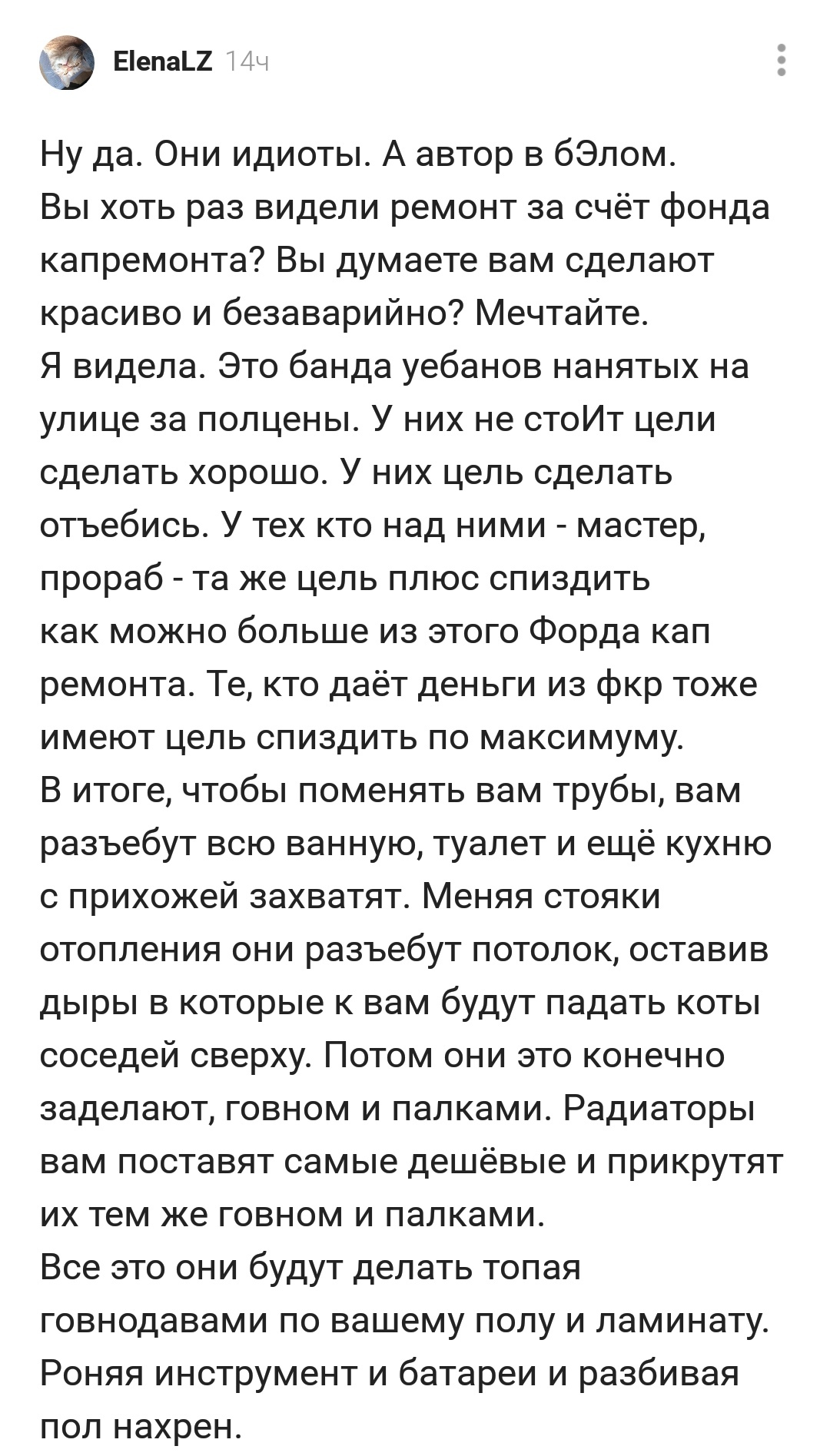 ElenaLZ 14ч

Ну да. Они идиоты. А автор в бЭлом.
Вы хоть раз видели ремонт за счёт фонда капремонта? Вы думаете вам сделают красиво и безаварийно? Мечтайте.
Я видела. Это банда уебанов нанятых на улице за полцены. У них не стоИт цели сделать хорошо. У них цель сделать отъебись. У тех кто над ними - мастер, прораб - та же цель плюс спиздить как можно больше из этого Форда кап ремонта. Те, кто даёт деньги из фкр тоже имеют цель спиздить по максимуму.
В итоге, чтобы поменять вам трубы, вам разъебут всю ванную, туалет и ещё кухню с прихожей захватят. Меняя стояки отопления они разъебут потолок, оставив дыры в которые к вам будут падать коты соседей сверху. Потом они это конечно заделают, говном и палками. Радиаторы вам поставят самые дешёвые и прикрутят их тем же говном и палками.
Все это они будут делать топая говнодавами по вашему полу и ламинату. Роняя инструмент и батареи и разбивая пол нахрен.